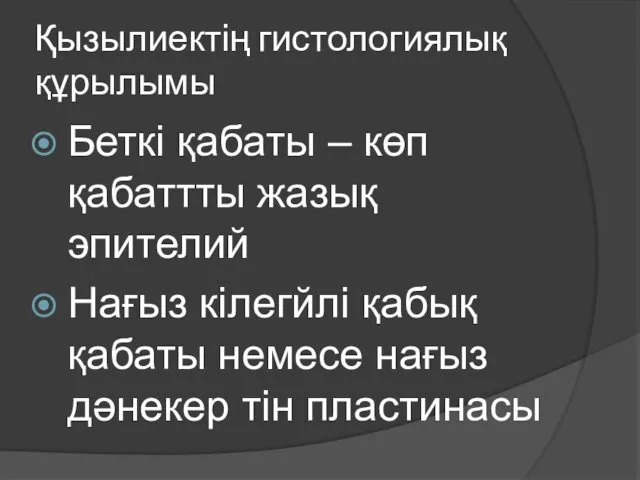 Қызылиектің гистологиялық құрылымы

Беткі қабаты – көп қабаттты жазық эпителий

Нағыз кілегйлі қабық қабаты немесе нағыз дәнекер тін пластинасы